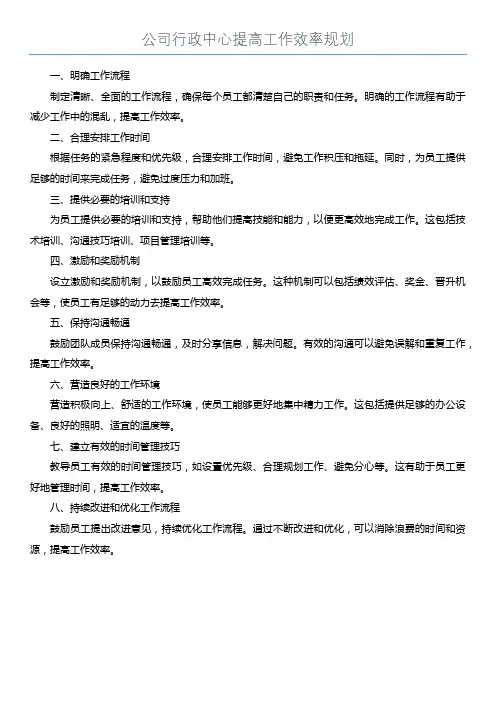 公司行政中心提高工作效率规划

一、明确工作流程

制定清晰、全面的工作流程，确保每个员工都清楚自己的职责和任务。明确的工作流程有助于减少工作中的混乱，提高工作效率。

二、合理安排工作时间

根据任务的紧急程度和优先级，合理安排工作时间，避免工作积压和拖延。同时，为员工提供足够的时间来完成任务，避免过度压力和加班。

三、提供必要的培训和支持

为员工提供必要的培训和支持，帮助他们提高技能和能力，以便更高效地完成工作。这包括技术培训、沟通技巧培训、项目管理培训等。

四、激励和奖励机制

设立激励和奖励机制，以鼓励员工高效完成任务。这种机制可以包括绩效评估、奖金、晋升机会等，使员工有足够的动力去提高工作效率。

五、保持沟通畅通

鼓励团队成员保持沟通畅通，及时分享信息，解决问题。有效的沟通可以避免误解和重复工作，提高工作效率。

六、营造良好的工作环境

营造积极向上、舒适的工作环境，使员工能够更好地集中精力工作。这包括提供足够的办公设备、良好的照明、适宜的温度等。

七、建立有效的时间管理技巧

教导员工有效的时间管理技巧，如设置优先级、合理规划工作、避免分心等。这有助于员工更好地管理时间，提高工作效率。

八、持续改进和优化工作流程

鼓励员工提出改进意见，持续优化工作流程。通过不断改进和优化，可以消除浪费的时间和资源，提高工作效率。